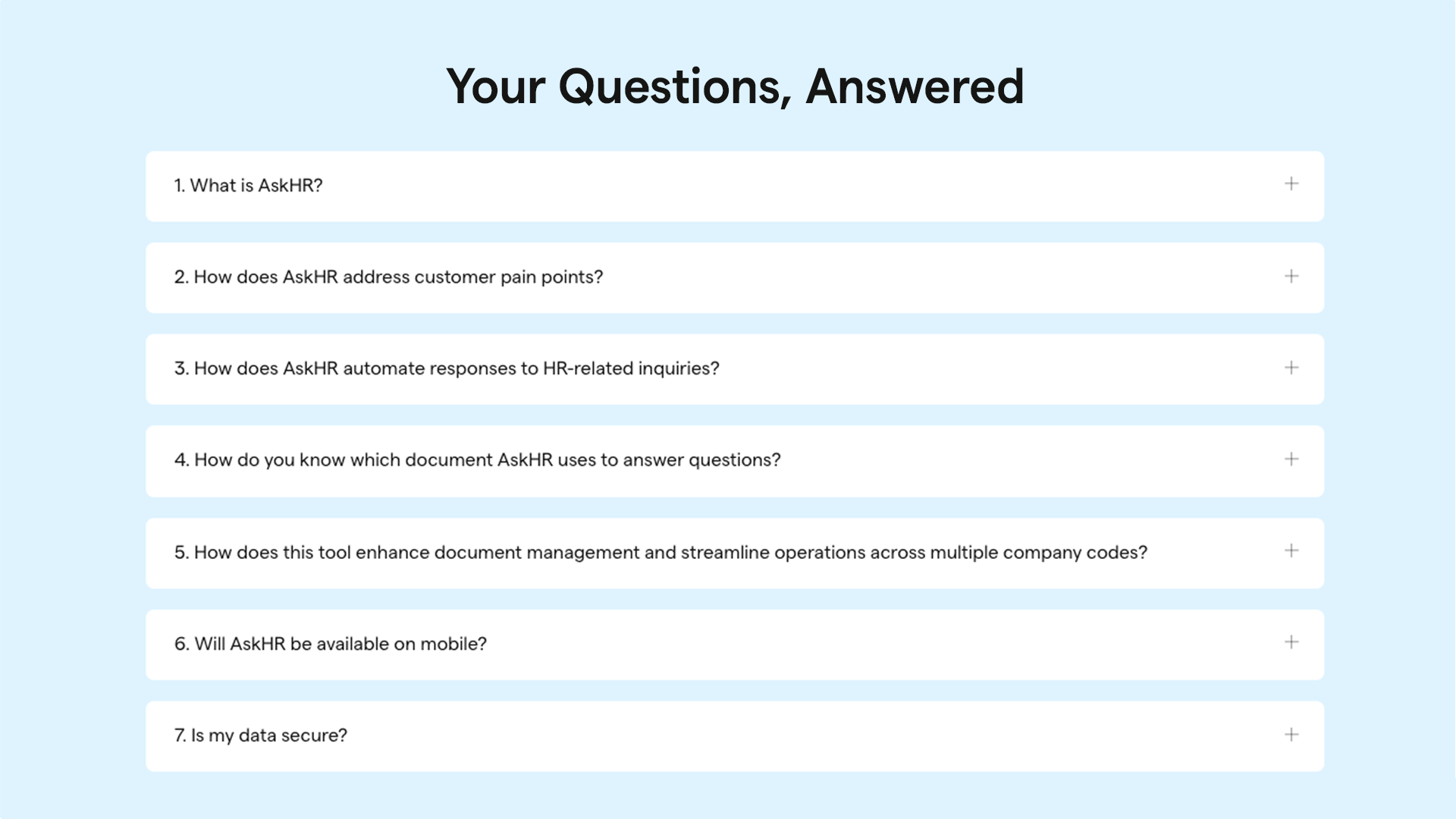 Your Questions, Answered

1. What is AskHR? +

2. How does AskHR address customer pain points? +

3. How does AskHR automate responses to HR-related inquiries? +

4. How do you know which document AskHR uses to answer questions? +

5. How does this tool enhance document management and streamline operations across multiple company codes? +

6. Will AskHR be available on mobile? +

7. Is my data secure? +